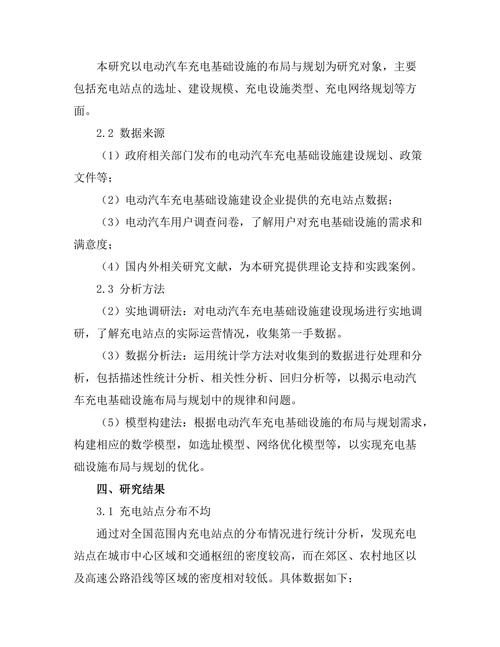 本研究以电动汽车充电基础设施的布局与规划为研究对象，主要包括充电站点的选址、建设规模、充电设施类型、充电网络规划等方面。

2.2 数据来源

（1）政府相关部门发布的电动汽车充电基础设施建设规划、政策文件等；

（2）电动汽车充电基础设施建设企业提供的充电站点数据；

（3）电动汽车用户调查问卷，了解用户对充电基础设施的需求和满意度；

（4）国内外相关研究文献，为本研究提供理论支持和实践案例。

2.3 分析方法

（2）实地调研法：对电动汽车充电基础设施建设现场进行实地调研，了解充电站点的实际运营情况，收集第一手数据。

（3）数据分析法：运用统计学方法对收集到的数据进行处理和分析，包括描述性统计分析、相关性分析、回归分析等，以揭示电动汽车充电基础设施布局与规划中的规律和问题。

（5）模型构建法：根据电动汽车充电基础设施的布局与规划需求，构建相应的数学模型，如选址模型、网络优化模型等，以实现充电基础设施布局与规划的优化。

四、研究结果

3.1 充电站点分布不均

通过对全国范围内充电站点的分布情况进行统计分析，发现充电站点在城市中心区域和交通枢纽的密度较高，而在郊区、农村地区以及高速公路沿线等区域的密度相对较低。具体数据如下：